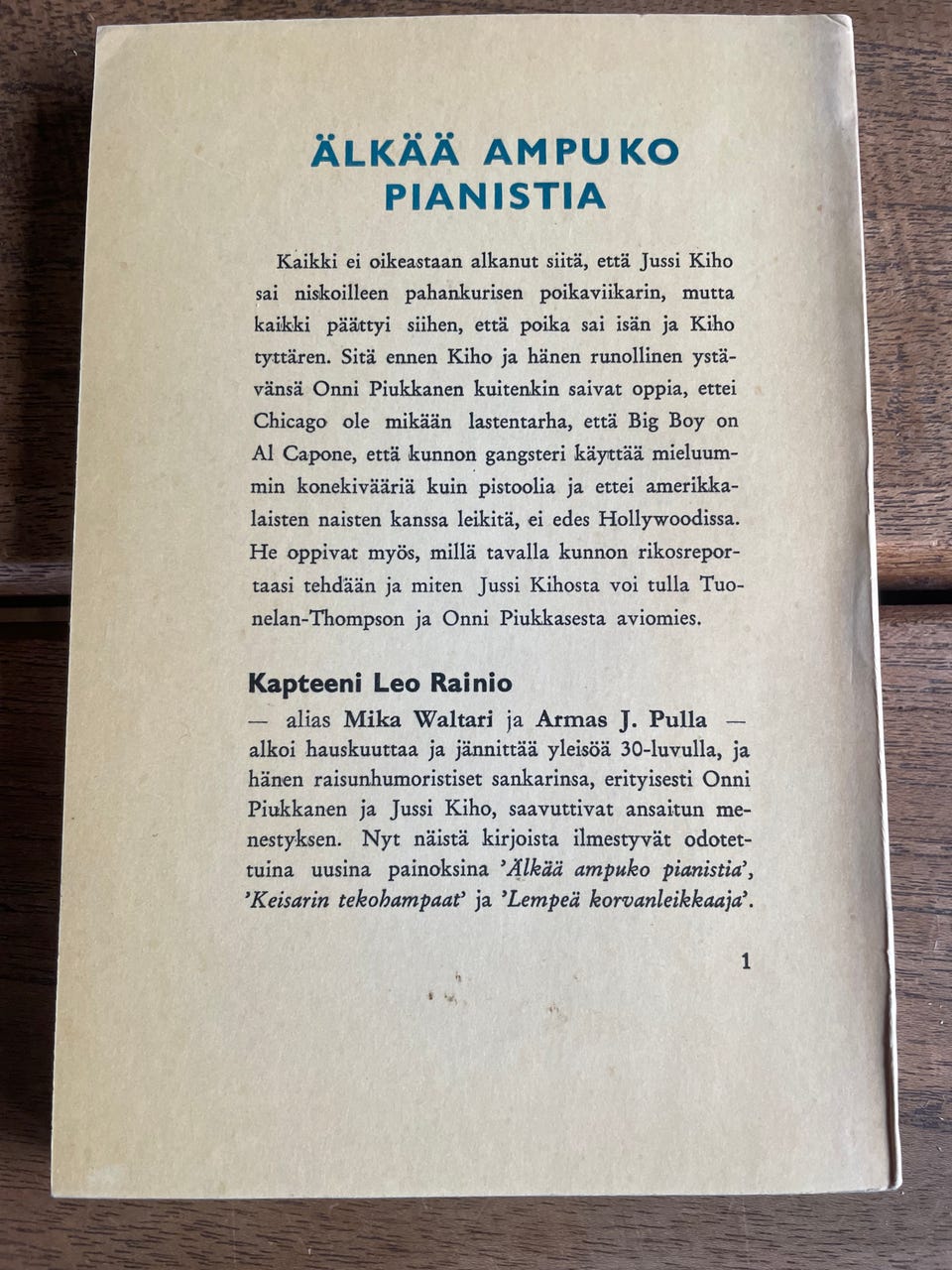 ÄLKÄÄ AMPUKO PIANISTIA

Kaikki ei oikeastaan alkanut siitä, että Jussi Kiho sai niskoilleen pahankurisen poikaviikarin, mutta kaikki päättyi siihen, että poika sai isän ja Kiho tyttären. Sitä ennen Kiho ja hänen runollinen ystävänsä Onni Piukkanen kuitenkin saivat oppia, ettei Chicago ole mikään lastentarha, että Big Boy on Al Capone, että kunnon gangsteri käyttää mieluummin konekivääriä kuin pistoolia ja ettei amerikkalaisten naisten kanssa leikitä, ei edes Hollywoodissa. He oppivat myös, millä tavalla kunnon rikosreportaasi tehdään ja miten Jussi Kihosta voi tulla Tuonelan-Thompson ja Onni Piukkasesta aviomies.

Kapteeni Leo Rainio
— alias Mika Waltari ja Armas J. Pulla — alkoi hauskuuttaa ja jännittää yleisöä 30-luvulla, ja hänen raisunhumoristiset sankarinsa, erityisesti Onni Piukkanen ja Jussi Kiho, saavuttivat ansaitun menestyksen. Nyt näistä kirjoista ilmestyvät odotettuina uusina painoksina 'Älkää ampuko pianistia', 'Keisarin tekohampaat' ja 'Lempeä korvanleikkaaja'.

1